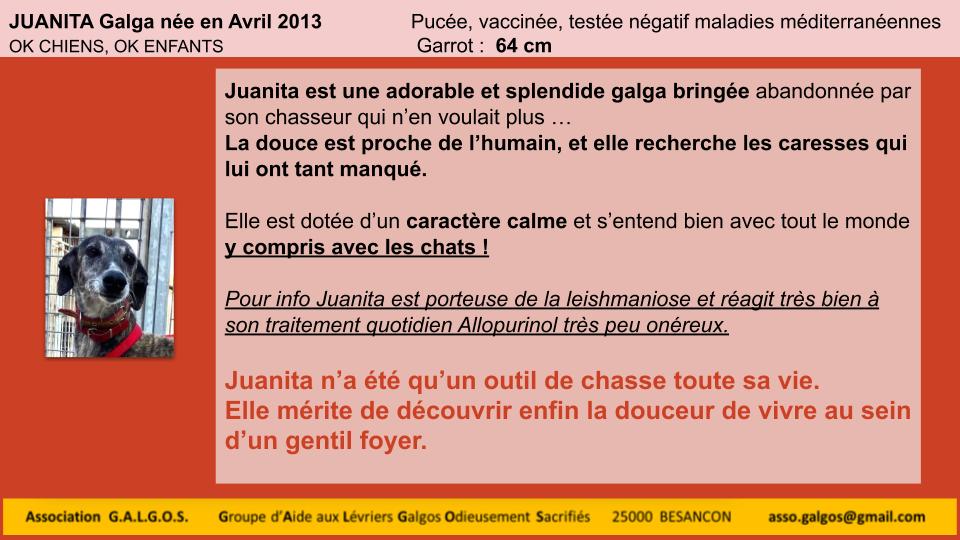 JUANITA Galga née en Avril 2013
OK CHIENS, OK ENFANTS

Pucée, vaccinée, testée négatif maladies méditerranéennes
Garrot : 64 cm

Juanita est une adorable et splendide galga bringée abandonnée par son chasseur qui n'en voulait plus …
La douce est proche de l'humain, et elle recherche les caresses qui lui ont tant manqué.

Elle est dotée d'un caractère calme et s'entend bien avec tout le monde y compris avec les chats !

Pour info Juanita est porteuse de la leishmaniose et réagit très bien à son traitement quotidien Allopurinol très peu onéreux.

Juanita n'a été qu'un outil de chasse toute sa vie.
Elle mérite de découvrir enfin la douceur de vivre au sein d'un gentil foyer.

Association G.A.L.G.O.S. Groupe d'Aide aux Lévriers Galgos Odieusement Sacrifiés 25000 BESANCON asso.galgos@gmail.com